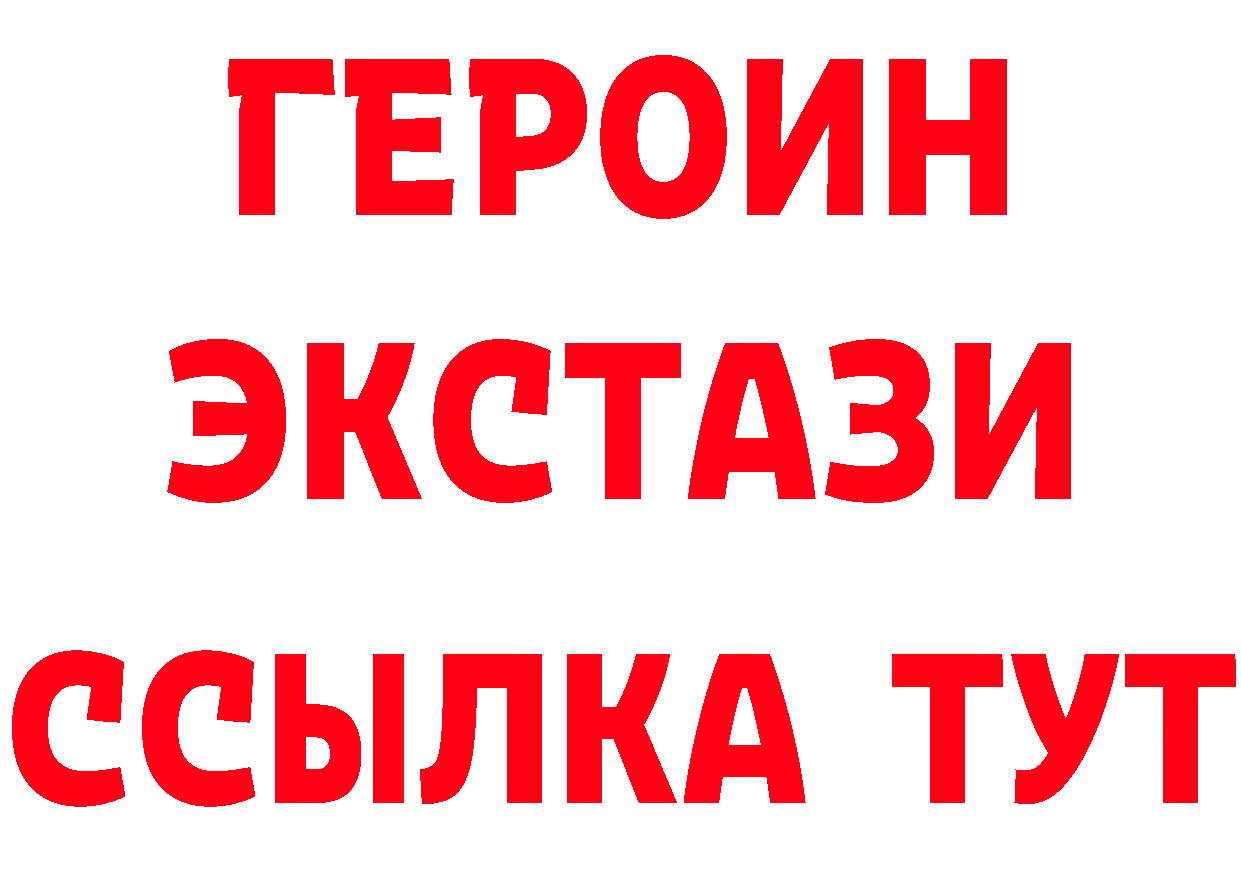 ГЕРОИН ЭКСТАЗИ ССЫЛКА ТУТ